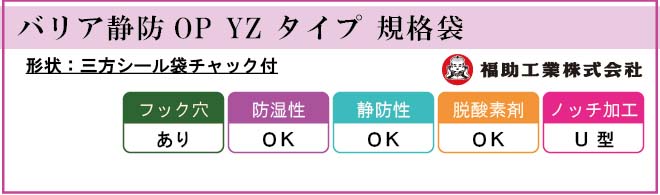 バリア静防 OP YZ タイプ 規格袋

形状：三方シール袋チャック付

福助工業株式会社

| フック穴 | 防湿性 | 静防性 | 脱酸素剤 | ノッチ加工 |
|---|---|---|---|---|
| あり | OK | OK | OK | U 型 |